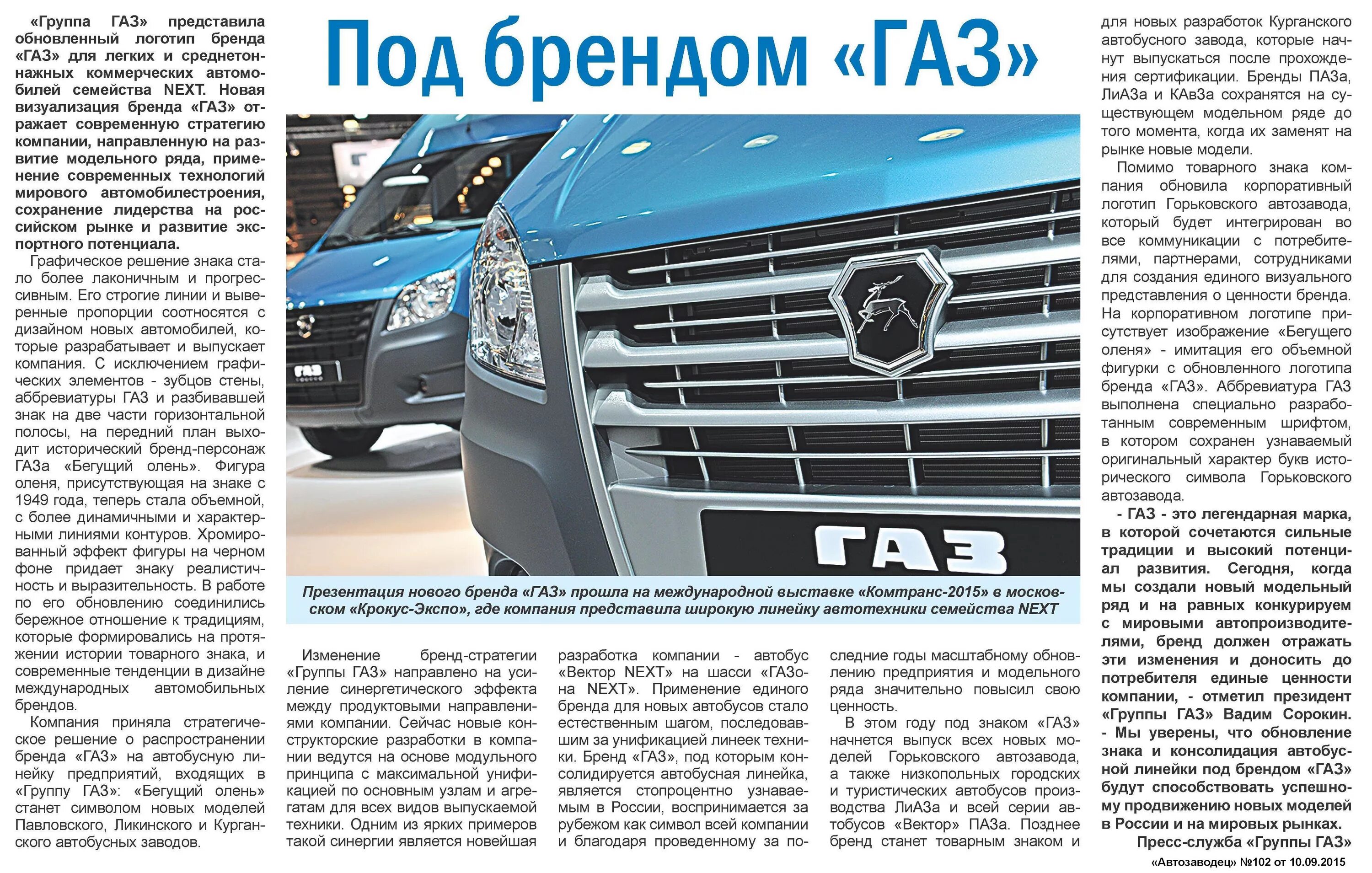 Под брендом «ГАЗ»

«Группа ГАЗ» представила обновленный логотип бренда «ГАЗ» для легких и среднетоннажных коммерческих автомобилей семейства NEXT. Новая визуализация бренда «ГАЗ» отражает современную стратегию компании, направленную на развитие модельного ряда, применение современных технологий мирового автомобилестроения, сохранение лидерства на российском рынке и развитие экспортного потенциала.

Графическое решение знака стало более лаконичным и прогрессивным. Его строгие линии и выверенные пропорции соотносятся с дизайном новых автомобилей, которые разрабатывает и выпускает компания. С исключением графических элементов - зубцов стены, аббревиатуры ГАЗ и разбивавшей знак на две части горизонтальной полосы, на передний план выходит исторический бренд-персонаж ГАЗа «Бегущий олень». Фигура оленя, присутствующая на знаке с 1949 года, теперь стала объемной, с более динамичными и характерными линиями контуров. Хромированный эффект фигуры на черном фоне придает знаку реалистичность и выразительность. В работе по его обновлению соединились бережное отношение к традициям, которые формировались на протяжении истории товарного знака, и современные тенденции в дизайне международных автомобильных брендов.

Компания приняла стратегическое решение о распространении бренда «ГАЗ» на автобусную линейку предприятий, входящих в «Группу ГАЗ»: «Бегущий олень» станет символом новых моделей Павловского, Ликинского и Курганского автобусных заводов.

ГАЗ

Презентация нового бренда «ГАЗ» прошла на международной выставке «Комтранс-2015» в московском «Крокус-Экспо», где компания представила широкую линейку автотехники семейства NEXT

Изменение бренд-стратегии «Группы ГАЗ» направлено на усиление синергетического эффекта между продуктовыми направлениями компании. Сейчас новые конструкторские разработки в компании ведутся на основе модульного принципа с максимальной унификацией по основным узлам и агрегатам для всех видов выпускаемой техники. Одним из ярких примеров такой синергии является новейшая разработка компании - автобус «Вектор NEXT» на шасси «ГАЗона NEXT». Применение единого бренда для новых автобусов стало естественным шагом, последовавшим за унификацией линеек техники. Бренд «ГАЗ», под которым консолидируется автобусная линейка, является стопроцентно узнаваемым в России, воспринимается за рубежом как символ всей компании и благодаря проведенному за последние годы масштабному обновлению предприятия и модельного ряда значительно повысил свою ценность.

В этом году под знаком «ГАЗ» начнется выпуск всех новых моделей Горьковского автозавода, а также низкопольных городских и туристических автобусов производства ЛиАЗа и всей серии автобусов «Вектор» ПАЗа. Позднее бренд станет товарным знаком и для новых разработок Курганского автобусного завода, которые начнут выпускаться после прохождения сертификации. Бренды ПАЗа, ЛиАЗа и КАвЗа сохранятся на существующем модельном ряде до того момента, когда их заменят на рынке новые модели.

Помимо товарного знака компания обновила корпоративный логотип Горьковского автозавода, который будет интегрирован во все коммуникации с потребителями, партнерами, сотрудниками для создания единого визуального представления о ценности бренда. На корпоративном логотипе присутствует изображение «Бегущего оленя» - имитация его объемной фигурки с обновленного логотипа бренда «ГАЗ». Аббревиатура ГАЗ выполнена специально разработанным современным шрифтом, в котором сохранен узнаваемый оригинальный характер букв исторического символа Горьковского автозавода.

- ГАЗ - это легендарная марка, в которой сочетаются сильные традиции и высокий потенциал развития. Сегодня, когда мы создали новый модельный ряд и на равных конкурируем с мировыми автопроизводителями, бренд должен отражать эти изменения и доносить до потребителя единые ценности компании, - отметил президент «Группы ГАЗ» Вадим Сорокин. - Мы уверены, что обновление знака и консолидация автобусной линейки под брендом «ГАЗ» будут способствовать успешному продвижению новых моделей в России и на мировых рынках.

Пресс-служба «Группы ГАЗ»

«Автозаводец» №102 от 10.09.2015